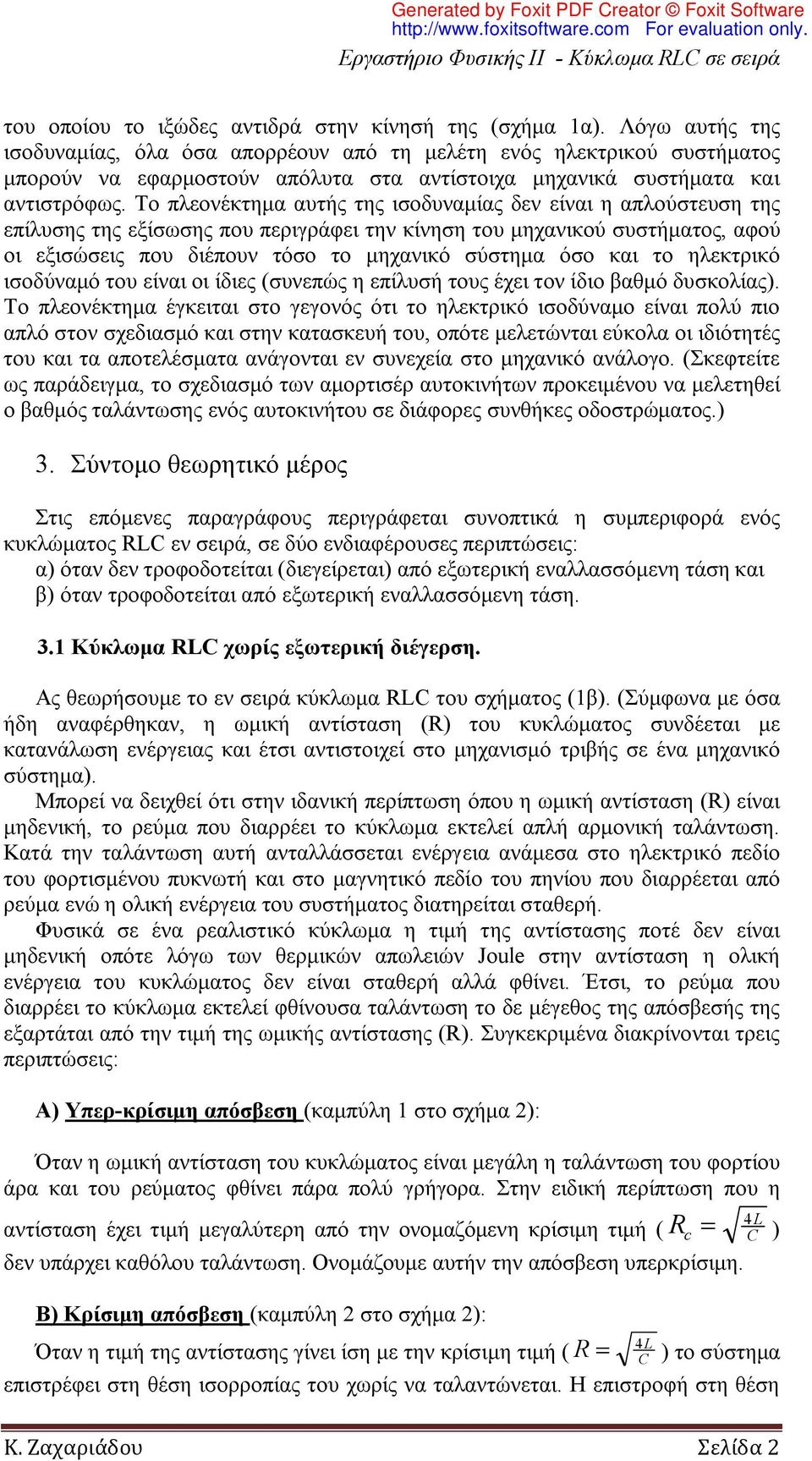 Generated by Foxit PDF Creator © Foxit Software
http://www.foxitsoftware.com For evaluation only.

Εργαστήριο Φυσικής ΙΙ - Κύκλωμα RLC σε σειρά

του οποίου το ιξώδες αντιδρά στην κίνησή της (σχήμα 1α). Λόγω αυτής της ισοδυναμίας, όλα όσα απορρέουν από τη μελέτη ενός ηλεκτρικού συστήματος μπορούν να εφαρμοστούν απόλυτα στα αντίστοιχα μηχανικά συστήματα και αντιστρόφως. Το πλεονέκτημα αυτής της ισοδυναμίας δεν είναι η απλούστευση της επίλυσης της εξίσωσης που περιγράφει την κίνηση του μηχανικού συστήματος, αφού οι εξισώσεις που διέπουν τόσο το μηχανικό σύστημα όσο και το ηλεκτρικό ισοδύναμό του είναι οι ίδιες (συνεπώς η επίλυσή τους έχει τον ίδιο βαθμό δυσκολίας). Το πλεονέκτημα έγκειται στο γεγονός ότι το ηλεκτρικό ισοδύναμο είναι πολύ πιο απλό στον σχεδιασμό και στην κατασκευή του, οπότε μελετώνται εύκολα οι ιδιότητές του και τα αποτελέσματα ανάγονται εν συνεχεία στο μηχανικό ανάλογο. (Σκεφτείτε ως παράδειγμα, το σχεδιασμό των αμορτισέρ αυτοκινήτων προκειμένου να μελετηθεί ο βαθμός ταλάντωσης ενός αυτοκινήτου σε διάφορες συνθήκες οδοστρώματος.)

3. Σύντομο θεωρητικό μέρος

Στις επόμενες παραγράφους περιγράφεται συνοπτικά η συμπεριφορά ενός κυκλώματος RLC εν σειρά, σε δύο ενδιαφέρουσες περιπτώσεις:
α) όταν δεν τροφοδοτείται (διεγείρεται) από εξωτερική εναλλασσόμενη τάση και
β) όταν τροφοδοτείται από εξωτερική εναλλασσόμενη τάση.

3.1 Κύκλωμα RLC χωρίς εξωτερική διέγερση.

Ας θεωρήσουμε το εν σειρά κύκλωμα RLC του σχήματος (1β). (Σύμφωνα με όσα ήδη αναφέρθηκαν, η ωμική αντίσταση (R) του κυκλώματος συνδέεται με κατανάλωση ενέργειας και έτσι αντιστοιχεί στο μηχανισμό τριβής σε ένα μηχανικό σύστημα).

Μπορεί να δειχθεί ότι στην ιδανική περίπτωση όπου η ωμική αντίσταση (R) είναι μηδενική, το ρεύμα που διαρρέει το κύκλωμα εκτελεί απλή αρμονική ταλάντωση. Κατά την ταλάντωση αυτή ανταλλάσσεται ενέργεια ανάμεσα στο ηλεκτρικό πεδίο του φορτισμένου πυκνωτή και στο μαγνητικό πεδίο του πηνίου που διαρρέεται από ρεύμα ενώ η ολική ενέργεια του συστήματος διατηρείται σταθερή.

Φυσικά σε ένα ρεαλιστικό κύκλωμα η τιμή της αντίστασης ποτέ δεν είναι μηδενική οπότε λόγω των θερμικών απωλειών Joule στην αντίσταση η ολική ενέργεια του κυκλώματος δεν είναι σταθερή αλλά φθίνει. Έτσι, το ρεύμα που διαρρέει το κύκλωμα εκτελεί φθίνουσα ταλάντωση το δε μέγεθος της απόσβεσής της εξαρτάται από την τιμή της ωμικής αντίστασης (R). Συγκεκριμένα διακρίνονται τρεις περιπτώσεις:

Α) Υπερ-κρίσιμη απόσβεση (καμπύλη 1 στο σχήμα 2):

Όταν η ωμική αντίσταση του κυκλώματος είναι μεγάλη η ταλάντωση του φορτίου άρα και του ρεύματος φθίνει πάρα πολύ γρήγορα. Στην ειδική περίπτωση που η αντίσταση έχει τιμή μεγαλύτερη από την ονομαζόμενη κρίσιμη τιμή ( $R_c = \sqrt{\frac{4L}{C}}$ ) δεν υπάρχει καθόλου ταλάντωση. Ονομάζουμε αυτήν την απόσβεση υπερκρίσιμη.

Β) Κρίσιμη απόσβεση (καμπύλη 2 στο σχήμα 2):

Όταν η τιμή της αντίστασης γίνει ίση με την κρίσιμη τιμή ( $R = \sqrt{\frac{4L}{C}}$ ) το σύστημα επιστρέφει στη θέση ισορροπίας του χωρίς να ταλαντώνεται. Η επιστροφή στη θέση

Κ. Ζαχαριάδου Σελίδα 2